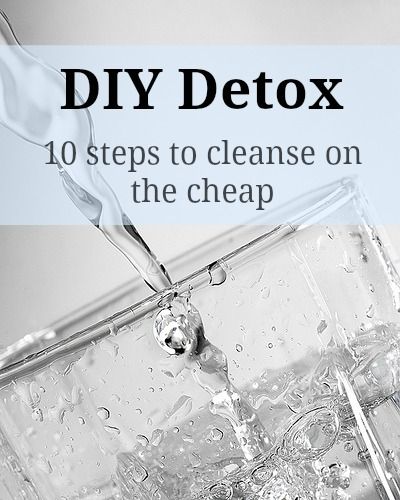 DIY Detox

10 steps to cleanse on the cheap